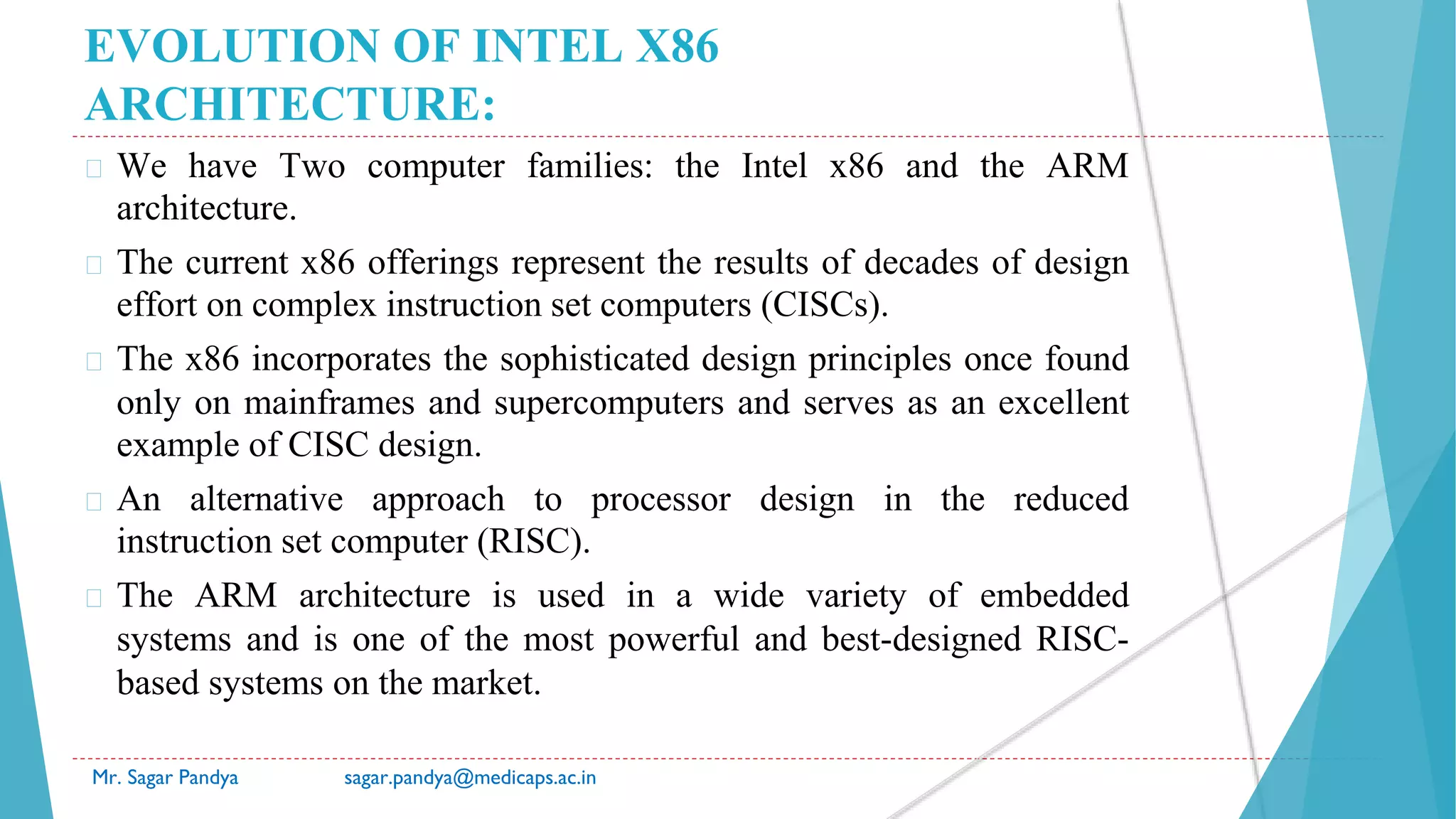 EVOLUTION OF INTEL X86 ARCHITECTURE:

We have Two computer families: the Intel x86 and the ARM architecture.

The current x86 offerings represent the results of decades of design effort on complex instruction set computers (CISCs).

The x86 incorporates the sophisticated design principles once found only on mainframes and supercomputers and serves as an excellent example of CISC design.

An alternative approach to processor design in the reduced instruction set computer (RISC).

The ARM architecture is used in a wide variety of embedded systems and is one of the most powerful and best-designed RISC-based systems on the market.

Mr. Sagar Pandya sagar.pandya@medicaps.ac.in